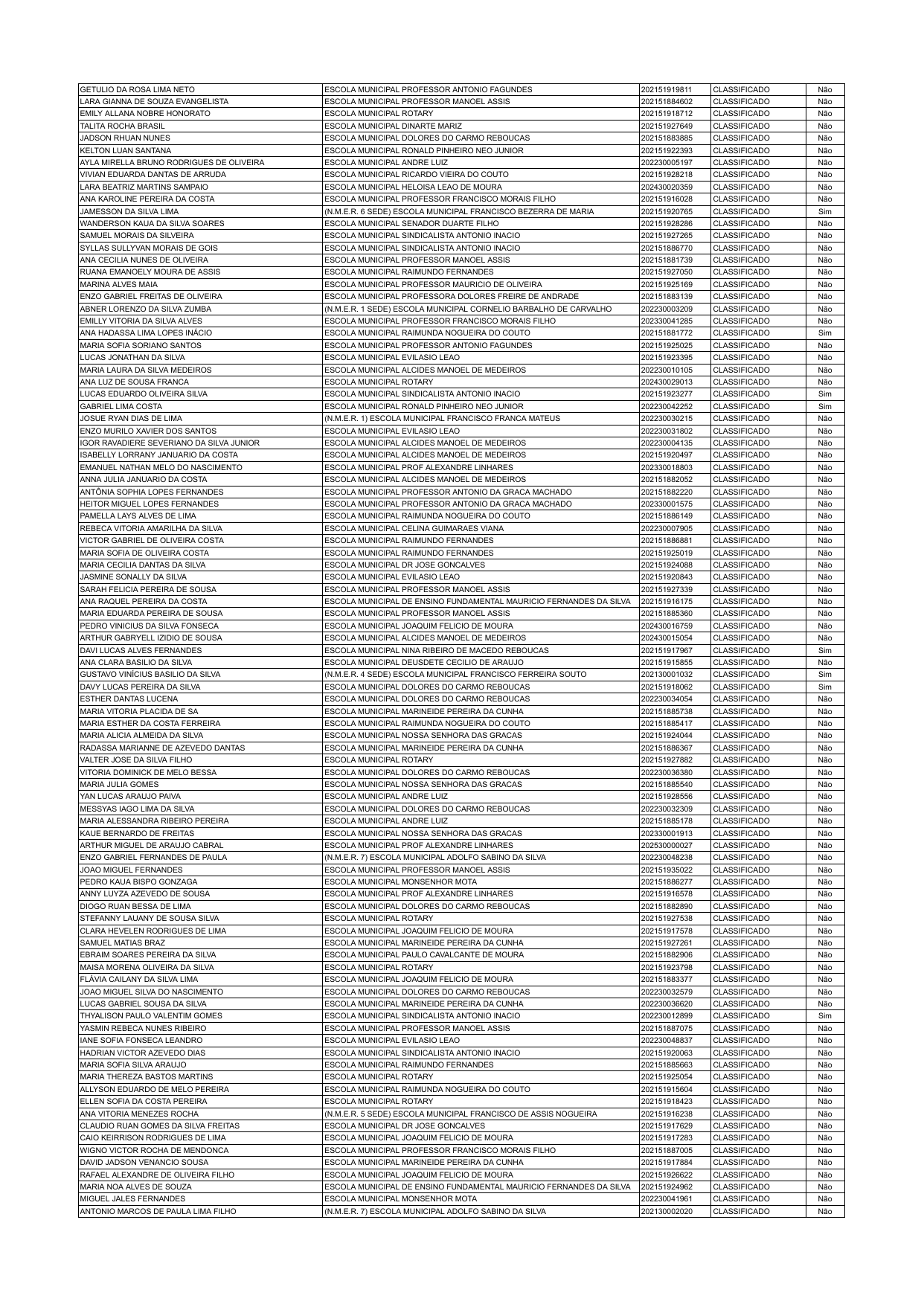 | | | | | |
|---|---|---|---|---|
| GETULIO DA ROSA LIMA NETO | ESCOLA MUNICIPAL PROFESSOR ANTONIO FAGUNDES | 202151919811 | CLASSIFICADO | Não |
| LARA GIANNA DE SOUZA EVANGELISTA | ESCOLA MUNICIPAL PROFESSOR MANOEL ASSIS | 202151884602 | CLASSIFICADO | Não |
| EMILY ALLANA NOBRE HONORATO | ESCOLA MUNICIPAL ROTARY | 202151918712 | CLASSIFICADO | Não |
| TALITA ROCHA BRASIL | ESCOLA MUNICIPAL DINARTE MARIZ | 202151927649 | CLASSIFICADO | Não |
| JADSON RHUAN NUNES | ESCOLA MUNICIPAL DOLORES DO CARMO REBOUCAS | 202151883885 | CLASSIFICADO | Não |
| KELTON LUAN SANTANA | ESCOLA MUNICIPAL RONALD PINHEIRO NEO JUNIOR | 202151922393 | CLASSIFICADO | Não |
| AYLA MIRELLA BRUNO RODRIGUES DE OLIVEIRA | ESCOLA MUNICIPAL ANDRE LUIZ | 202230005197 | CLASSIFICADO | Não |
| VIVIAN EDUARDA DANTAS DE ARRUDA | ESCOLA MUNICIPAL RICARDO VIEIRA DO COUTO | 202151928218 | CLASSIFICADO | Não |
| LARA BEATRIZ MARTINS SAMPAIO | ESCOLA MUNICIPAL HELOISA LEAO DE MOURA | 202430020359 | CLASSIFICADO | Não |
| ANA KAROLINE PEREIRA DA COSTA | ESCOLA MUNICIPAL PROFESSOR FRANCISCO MORAIS FILHO | 202151916028 | CLASSIFICADO | Não |
| JAMESSON DA SILVA LIMA | (N.M.E.R. 6 SEDE) ESCOLA MUNICIPAL FRANCISCO BEZERRA DE MARIA | 202151920765 | CLASSIFICADO | Sim |
| WANDERSON KAUA DA SILVA SOARES | ESCOLA MUNICIPAL SENADOR DUARTE FILHO | 202151928286 | CLASSIFICADO | Não |
| SAMUEL MORAIS DA SILVEIRA | ESCOLA MUNICIPAL SINDICALISTA ANTONIO INACIO | 202151927265 | CLASSIFICADO | Não |
| SYLLAS SULLYVAN MORAIS DE GOIS | ESCOLA MUNICIPAL SINDICALISTA ANTONIO INACIO | 202151886770 | CLASSIFICADO | Não |
| ANA CECILIA NUNES DE OLIVEIRA | ESCOLA MUNICIPAL PROFESSOR MANOEL ASSIS | 202151881739 | CLASSIFICADO | Não |
| RUANA EMANOELY MOURA DE ASSIS | ESCOLA MUNICIPAL RAIMUNDO FERNANDES | 202151927050 | CLASSIFICADO | Não |
| MARINA ALVES MAIA | ESCOLA MUNICIPAL PROFESSOR MAURICIO DE OLIVEIRA | 202151925169 | CLASSIFICADO | Não |
| ENZO GABRIEL FREITAS DE OLIVEIRA | ESCOLA MUNICIPAL PROFESSORA DOLORES FREIRE DE ANDRADE | 202151883139 | CLASSIFICADO | Não |
| ABNER LORENZO DA SILVA ZUMBA | (N.M.E.R. 1 SEDE) ESCOLA MUNICIPAL CORNELIO BARBALHO DE CARVALHO | 202230003209 | CLASSIFICADO | Não |
| EMILLY VITORIA DA SILVA ALVES | ESCOLA MUNICIPAL PROFESSOR FRANCISCO MORAIS FILHO | 202330041285 | CLASSIFICADO | Não |
| ANA HADASSA LIMA LOPES INÁCIO | ESCOLA MUNICIPAL RAIMUNDA NOGUEIRA DO COUTO | 202151881772 | CLASSIFICADO | Sim |
| MARIA SOFIA SORIANO SANTOS | ESCOLA MUNICIPAL PROFESSOR ANTONIO FAGUNDES | 202151925025 | CLASSIFICADO | Não |
| LUCAS JONATHAN DA SILVA | ESCOLA MUNICIPAL EVILASIO LEAO | 202151923395 | CLASSIFICADO | Não |
| MARIA LAURA DA SILVA MEDEIROS | ESCOLA MUNICIPAL ALCIDES MANOEL DE MEDEIROS | 202230010105 | CLASSIFICADO | Não |
| ANA LUZ DE SOUSA FRANCA | ESCOLA MUNICIPAL ROTARY | 202430029013 | CLASSIFICADO | Não |
| LUCAS EDUARDO OLIVEIRA SILVA | ESCOLA MUNICIPAL SINDICALISTA ANTONIO INACIO | 202151923277 | CLASSIFICADO | Sim |
| GABRIEL LIMA COSTA | ESCOLA MUNICIPAL RONALD PINHEIRO NEO JUNIOR | 202230042252 | CLASSIFICADO | Sim |
| JOSUE RYAN DIAS DE LIMA | (N.M.E.R. 1) ESCOLA MUNICIPAL FRANCISCO FRANCA MATEUS | 202230030215 | CLASSIFICADO | Não |
| ENZO MURILO XAVIER DOS SANTOS | ESCOLA MUNICIPAL EVILASIO LEAO | 202230031802 | CLASSIFICADO | Não |
| IGOR RAVADIERE SEVERIANO DA SILVA JUNIOR | ESCOLA MUNICIPAL ALCIDES MANOEL DE MEDEIROS | 202230004135 | CLASSIFICADO | Não |
| ISABELLY LORRANY JANUARIO DA COSTA | ESCOLA MUNICIPAL ALCIDES MANOEL DE MEDEIROS | 202151920497 | CLASSIFICADO | Não |
| EMANUEL NATHAN MELO DO NASCIMENTO | ESCOLA MUNICIPAL PROF ALEXANDRE LINHARES | 202330018803 | CLASSIFICADO | Não |
| ANNA JULIA JANUARIO DA COSTA | ESCOLA MUNICIPAL ALCIDES MANOEL DE MEDEIROS | 202151882052 | CLASSIFICADO | Não |
| ANTÔNIA SOPHIA LOPES FERNANDES | ESCOLA MUNICIPAL PROFESSOR ANTONIO DA GRACA MACHADO | 202151882220 | CLASSIFICADO | Não |
| HEITOR MIGUEL LOPES FERNANDES | ESCOLA MUNICIPAL PROFESSOR ANTONIO DA GRACA MACHADO | 202330001575 | CLASSIFICADO | Não |
| PAMELLA LAYS ALVES DE LIMA | ESCOLA MUNICIPAL RAIMUNDA NOGUEIRA DO COUTO | 202151886149 | CLASSIFICADO | Não |
| REBECA VITORIA AMARILHA DA SILVA | ESCOLA MUNICIPAL CELINA GUIMARAES VIANA | 202230007905 | CLASSIFICADO | Não |
| VICTOR GABRIEL DE OLIVEIRA COSTA | ESCOLA MUNICIPAL RAIMUNDO FERNANDES | 202151886881 | CLASSIFICADO | Não |
| MARIA SOFIA DE OLIVEIRA COSTA | ESCOLA MUNICIPAL RAIMUNDO FERNANDES | 202151925019 | CLASSIFICADO | Não |
| MARIA CECILIA DANTAS DA SILVA | ESCOLA MUNICIPAL DR JOSE GONCALVES | 202151924088 | CLASSIFICADO | Não |
| JASMINE SONALLY DA SILVA | ESCOLA MUNICIPAL EVILASIO LEAO | 202151920843 | CLASSIFICADO | Não |
| SARAH FELICIA PEREIRA DE SOUSA | ESCOLA MUNICIPAL PROFESSOR MANOEL ASSIS | 202151927339 | CLASSIFICADO | Não |
| ANA RAQUEL PEREIRA DA COSTA | ESCOLA MUNICIPAL DE ENSINO FUNDAMENTAL MAURICIO FERNANDES DA SILVA | 202151916175 | CLASSIFICADO | Não |
| MARIA EDUARDA PEREIRA DE SOUSA | ESCOLA MUNICIPAL PROFESSOR MANOEL ASSIS | 202151885360 | CLASSIFICADO | Não |
| PEDRO VINICIUS DA SILVA FONSECA | ESCOLA MUNICIPAL JOAQUIM FELICIO DE MOURA | 202430016759 | CLASSIFICADO | Não |
| ARTHUR GABRYELL IZIDIO DE SOUSA | ESCOLA MUNICIPAL ALCIDES MANOEL DE MEDEIROS | 202430015054 | CLASSIFICADO | Não |
| DAVI LUCAS ALVES FERNANDES | ESCOLA MUNICIPAL NINA RIBEIRO DE MACEDO REBOUCAS | 202151917967 | CLASSIFICADO | Sim |
| ANA CLARA BASILIO DA SILVA | ESCOLA MUNICIPAL DEUSDETE CECILIO DE ARAUJO | 202151915855 | CLASSIFICADO | Não |
| GUSTAVO VINÍCIUS BASILIO DA SILVA | (N.M.E.R. 4 SEDE) ESCOLA MUNICIPAL FRANCISCO FERREIRA SOUTO | 202130001032 | CLASSIFICADO | Sim |
| DAVY LUCAS PEREIRA DA SILVA | ESCOLA MUNICIPAL DOLORES DO CARMO REBOUCAS | 202151918062 | CLASSIFICADO | Sim |
| ESTHER DANTAS LUCENA | ESCOLA MUNICIPAL DOLORES DO CARMO REBOUCAS | 202230034054 | CLASSIFICADO | Não |
| MARIA VITORIA PLACIDA DE SA | ESCOLA MUNICIPAL MARINEIDE PEREIRA DA CUNHA | 202151885738 | CLASSIFICADO | Não |
| MARIA ESTHER DA COSTA FERREIRA | ESCOLA MUNICIPAL RAIMUNDA NOGUEIRA DO COUTO | 202151885417 | CLASSIFICADO | Não |
| MARIA ALICIA ALMEIDA DA SILVA | ESCOLA MUNICIPAL NOSSA SENHORA DAS GRACAS | 202151924044 | CLASSIFICADO | Não |
| RADASSA MARIANNE DE AZEVEDO DANTAS | ESCOLA MUNICIPAL MARINEIDE PEREIRA DA CUNHA | 202151886367 | CLASSIFICADO | Não |
| VALTER JOSE DA SILVA FILHO | ESCOLA MUNICIPAL ROTARY | 202151927882 | CLASSIFICADO | Não |
| VITORIA DOMINICK DE MELO BESSA | ESCOLA MUNICIPAL DOLORES DO CARMO REBOUCAS | 202230036380 | CLASSIFICADO | Não |
| MARIA JULIA GOMES | ESCOLA MUNICIPAL NOSSA SENHORA DAS GRACAS | 202151885540 | CLASSIFICADO | Não |
| YAN LUCAS ARAUJO PAIVA | ESCOLA MUNICIPAL ANDRE LUIZ | 202151928556 | CLASSIFICADO | Não |
| MESSYAS IAGO LIMA DA SILVA | ESCOLA MUNICIPAL DOLORES DO CARMO REBOUCAS | 202230032309 | CLASSIFICADO | Não |
| MARIA ALESSANDRA RIBEIRO PEREIRA | ESCOLA MUNICIPAL ANDRE LUIZ | 202151885178 | CLASSIFICADO | Não |
| KAUE BERNARDO DE FREITAS | ESCOLA MUNICIPAL NOSSA SENHORA DAS GRACAS | 202330001913 | CLASSIFICADO | Não |
| ARTHUR MIGUEL DE ARAUJO CABRAL | ESCOLA MUNICIPAL PROF ALEXANDRE LINHARES | 202530000027 | CLASSIFICADO | Não |
| ENZO GABRIEL FERNANDES DE PAULA | (N.M.E.R. 7) ESCOLA MUNICIPAL ADOLFO SABINO DA SILVA | 202230048238 | CLASSIFICADO | Não |
| JOAO MIGUEL FERNANDES | ESCOLA MUNICIPAL PROFESSOR MANOEL ASSIS | 202151935022 | CLASSIFICADO | Não |
| PEDRO KAUA BISPO GONZAGA | ESCOLA MUNICIPAL MONSENHOR MOTA | 202151886277 | CLASSIFICADO | Não |
| ANNY LUYZA AZEVEDO DE SOUSA | ESCOLA MUNICIPAL PROF ALEXANDRE LINHARES | 202151916578 | CLASSIFICADO | Não |
| DIOGO RUAN BESSA DE LIMA | ESCOLA MUNICIPAL DOLORES DO CARMO REBOUCAS | 202151882890 | CLASSIFICADO | Não |
| STEFANNY LAUANY DE SOUSA SILVA | ESCOLA MUNICIPAL ROTARY | 202151927538 | CLASSIFICADO | Não |
| CLARA HEVELEN RODRIGUES DE LIMA | ESCOLA MUNICIPAL JOAQUIM FELICIO DE MOURA | 202151917578 | CLASSIFICADO | Não |
| SAMUEL MATIAS BRAZ | ESCOLA MUNICIPAL MARINEIDE PEREIRA DA CUNHA | 202151927261 | CLASSIFICADO | Não |
| EBRAIM SOARES PEREIRA DA SILVA | ESCOLA MUNICIPAL PAULO CAVALCANTE DE MOURA | 202151882906 | CLASSIFICADO | Não |
| MAISA MORENA OLIVEIRA DA SILVA | ESCOLA MUNICIPAL ROTARY | 202151923798 | CLASSIFICADO | Não |
| FLÁVIA CAILANY DA SILVA LIMA | ESCOLA MUNICIPAL JOAQUIM FELICIO DE MOURA | 202151883377 | CLASSIFICADO | Não |
| JOAO MIGUEL SILVA DO NASCIMENTO | ESCOLA MUNICIPAL DOLORES DO CARMO REBOUCAS | 202230032579 | CLASSIFICADO | Não |
| LUCAS GABRIEL SOUSA DA SILVA | ESCOLA MUNICIPAL MARINEIDE PEREIRA DA CUNHA | 202230036620 | CLASSIFICADO | Não |
| THYALISON PAULO VALENTIM GOMES | ESCOLA MUNICIPAL SINDICALISTA ANTONIO INACIO | 202230012899 | CLASSIFICADO | Sim |
| YASMIN REBECA NUNES RIBEIRO | ESCOLA MUNICIPAL PROFESSOR MANOEL ASSIS | 202151887075 | CLASSIFICADO | Não |
| IANE SOFIA FONSECA LEANDRO | ESCOLA MUNICIPAL EVILASIO LEAO | 202230048837 | CLASSIFICADO | Não |
| HADRIAN VICTOR AZEVEDO DIAS | ESCOLA MUNICIPAL SINDICALISTA ANTONIO INACIO | 202151920063 | CLASSIFICADO | Não |
| MARIA SOFIA SILVA ARAUJO | ESCOLA MUNICIPAL RAIMUNDO FERNANDES | 202151885663 | CLASSIFICADO | Não |
| MARIA THEREZA BASTOS MARTINS | ESCOLA MUNICIPAL ROTARY | 202151925054 | CLASSIFICADO | Não |
| ALLYSON EDUARDO DE MELO PEREIRA | ESCOLA MUNICIPAL RAIMUNDA NOGUEIRA DO COUTO | 202151915604 | CLASSIFICADO | Não |
| ELLEN SOFIA DA COSTA PEREIRA | ESCOLA MUNICIPAL ROTARY | 202151918423 | CLASSIFICADO | Não |
| ANA VITORIA MENEZES ROCHA | (N.M.E.R. 5 SEDE) ESCOLA MUNICIPAL FRANCISCO DE ASSIS NOGUEIRA | 202151916238 | CLASSIFICADO | Não |
| CLAUDIO RUAN GOMES DA SILVA FREITAS | ESCOLA MUNICIPAL DR JOSE GONCALVES | 202151917629 | CLASSIFICADO | Não |
| CAIO KEIRRISON RODRIGUES DE LIMA | ESCOLA MUNICIPAL JOAQUIM FELICIO DE MOURA | 202151917283 | CLASSIFICADO | Não |
| WIGNO VICTOR ROCHA DE MENDONCA | ESCOLA MUNICIPAL PROFESSOR FRANCISCO MORAIS FILHO | 202151887005 | CLASSIFICADO | Não |
| DAVID JADSON VENANCIO SOUSA | ESCOLA MUNICIPAL MARINEIDE PEREIRA DA CUNHA | 202151917884 | CLASSIFICADO | Não |
| RAFAEL ALEXANDRE DE OLIVEIRA FILHO | ESCOLA MUNICIPAL JOAQUIM FELICIO DE MOURA | 202151926622 | CLASSIFICADO | Não |
| MARIA NOA ALVES DE SOUZA | ESCOLA MUNICIPAL DE ENSINO FUNDAMENTAL MAURICIO FERNANDES DA SILVA | 202151924962 | CLASSIFICADO | Não |
| MIGUEL JALES FERNANDES | ESCOLA MUNICIPAL MONSENHOR MOTA | 202230041961 | CLASSIFICADO | Não |
| ANTONIO MARCOS DE PAULA LIMA FILHO | (N.M.E.R. 7) ESCOLA MUNICIPAL ADOLFO SABINO DA SILVA | 202130002020 | CLASSIFICADO | Não |